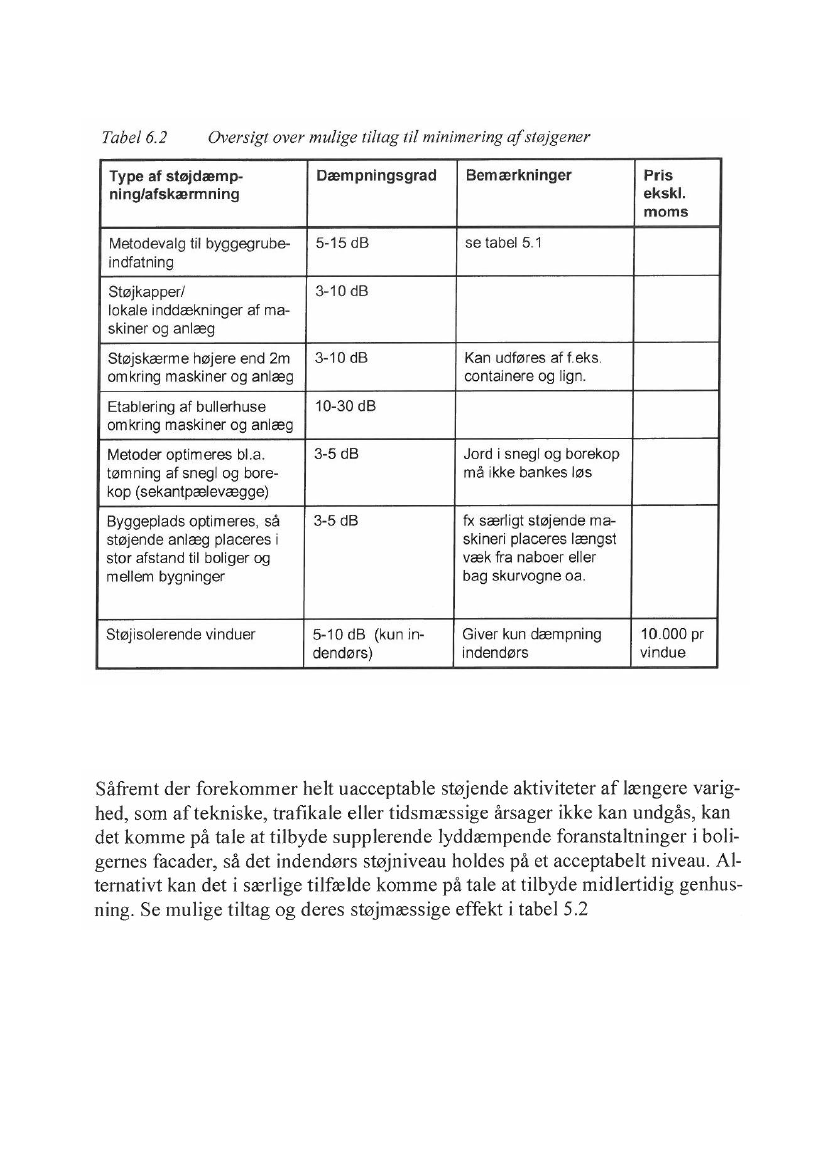 Tabel 6.2 Oversigt over mulige tiltag til minimering af støjgener

| Type af støjdæmpning/afskærmning | Dæmpningsgrad | Bemærkninger | Pris ekskl. moms |
|---|---|---|---|
| Metodevalg til byggegrubeindfatning | 5-15 dB | se tabel 5.1 | |
| Støjkapper/ lokale inddækninger af maskiner og anlæg | 3-10 dB | | |
| Støjskærme højere end 2m omkring maskiner og anlæg | 3-10 dB | Kan udføres af f.eks. containere og lign. | |
| Etablering af bullerhuse omkring maskiner og anlæg | 10-30 dB | | |
| Metoder optimeres bl.a. tømning af snegl og borekop (sekantpælevægge) | 3-5 dB | Jord i snegl og borekop må ikke bankes løs | |
| Byggeplads optimeres, så støjende anlæg placeres i stor afstand til boliger og mellem bygninger | 3-5 dB | fx særligt støjende maskineri placeres længst væk fra naboer eller bag skurvogne oa. | |
| Støjisolerende vinduer | 5-10 dB (kun indendørs) | Giver kun dæmpning indendørs | 10.000 pr vindue |

Såfremt der forekommer helt uacceptable støjende aktiviteter af længere varighed, som af tekniske, trafikale eller tidsmæssige årsager ikke kan undgås, kan det komme på tale at tilbyde supplerende lyddæmpende foranstaltninger i boligernes facader, så det indendørs støjniveau holdes på et acceptabelt niveau. Alternativt kan det i særlige tilfælde komme på tale at tilbyde midlertidig genhusning. Se mulige tiltag og deres støjmæssige effekt i tabel 5.2